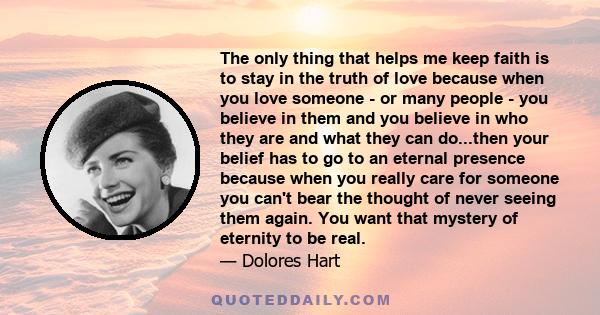 The only thing that helps me keep faith is to stay in the truth of love because when you love someone - or many people - you believe in them and you believe in who they are and what they can do...then your belief has to go to an eternal presence because when you really care for someone you can't bear the thought of never seeing them again. You want that mystery of eternity to be real.

— Dolores Hart

QUOTEDDAILY.COM